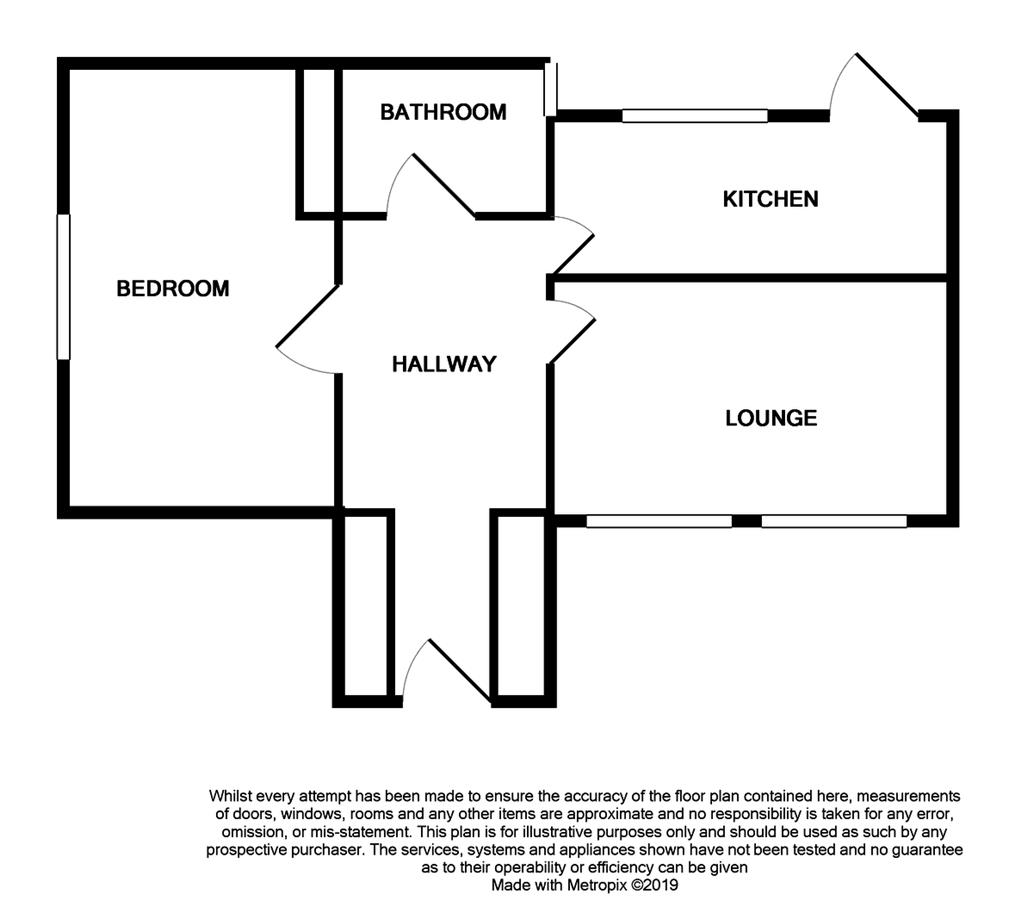 BATHROOM

KITCHEN

BEDROOM

HALLWAY

LOUNGE

Whilst every attempt has been made to ensure the accuracy of the floor plan contained here, measurements of doors, windows, rooms and any other items are approximate and no responsibility is taken for any error, omission, or mis-statement. This plan is for illustrative purposes only and should be used as such by any prospective purchaser. The services, systems and appliances shown have not been tested and no guarantee as to their operability or efficiency can be given
Made with Metropix ©2019